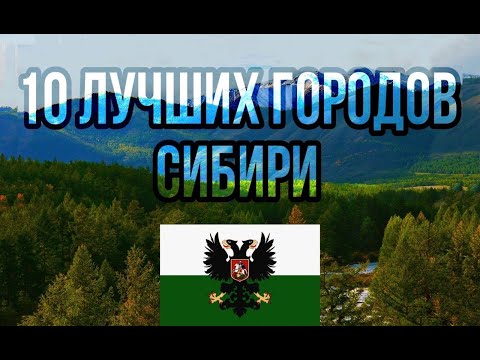 10 ЛУЧШИХ ГОРОДОВ СИБИРИ